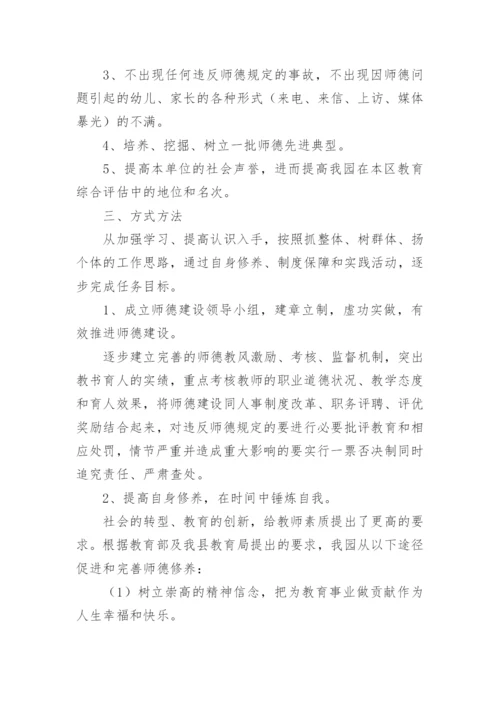 3、不出现任何违反师德规定的事故，不出现因师德问题引起的幼儿、家长的各种形式（来电、来信、上访、媒体暴光）的不满。

4、培养、挖掘、树立一批师德先进典型。

5、提高本单位的社会声誉，进而提高我园在本区教育综合评估中的地位和名次。

三、方式方法

从加强学习、提高认识入手，按照抓整体、树群体、扬个体的工作思路，通过自身修养、制度保障和实践活动，逐步完成任务目标。

1、成立师德建设领导小组，建章立制，虚功实做，有效推进师德建设。

逐步建立完善的师德教风激励、考核、监督机制，突出教书育人的实绩，重点考核教师的职业道德状况、教学态度和育人效果，将师德建设同人事制度改革、职务评聘、评优奖励结合起来，对违反师德规定的要进行必要批评教育和相应处罚，情节严重并造成重大影响的要实行一票否决制同时追究责任、严肃查处。

2、提高自身修养，在时间中锤炼自我。

社会的转型、教育的创新，给教师素质提出了更高的要求。根据教育部及我县教育局提出的要求，我园从以下途径促进和完善师德修养：

（1）树立崇高的精神信念，把为教育事业做贡献作为人生幸福和快乐。